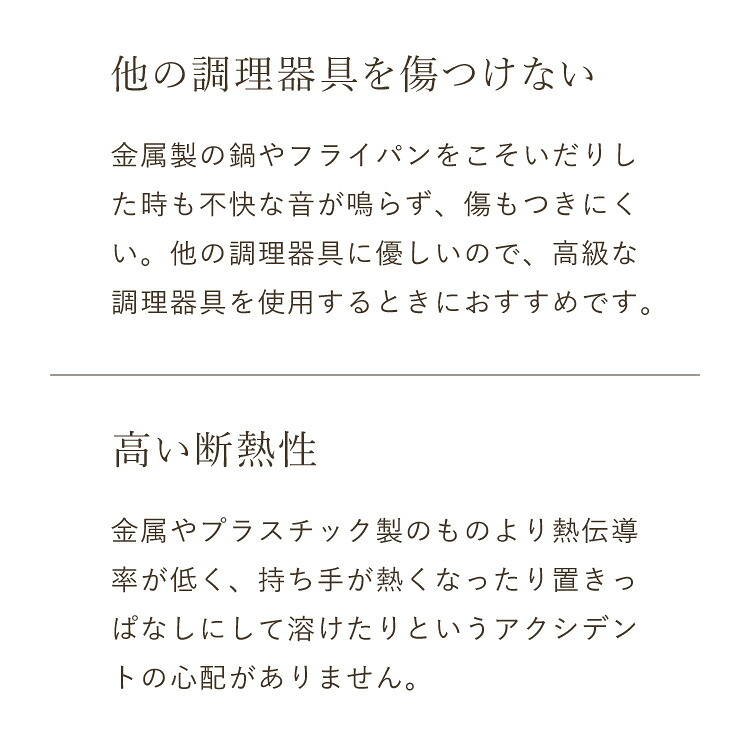 他の調理器具を傷つけない

金属製の鍋やフライパンをこそいだりした時も不快な音が鳴らず、傷もつきにくい。他の調理器具に優しいので、高級な調理器具を使用するときにおすすめです。

高い断熱性

金属やプラスチック製のものより熱伝導率が低く、持ち手が熱くなったり置きっぱなしにして溶けたりというアクシデントの心配がありません。